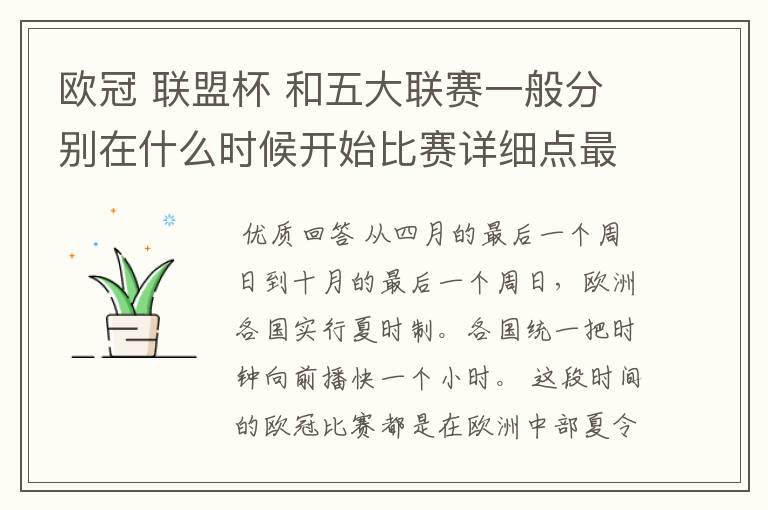 欧冠 联盟杯 和五大联赛一般分别在什么时候开始比赛详细点最

优质回答 从四月的最后一个周日到十月的最后一个周日，欧洲各国实行夏时制。各国统一把时钟向前播快一个小时。 这段时间的欧冠比赛都是在欧洲中部夏令